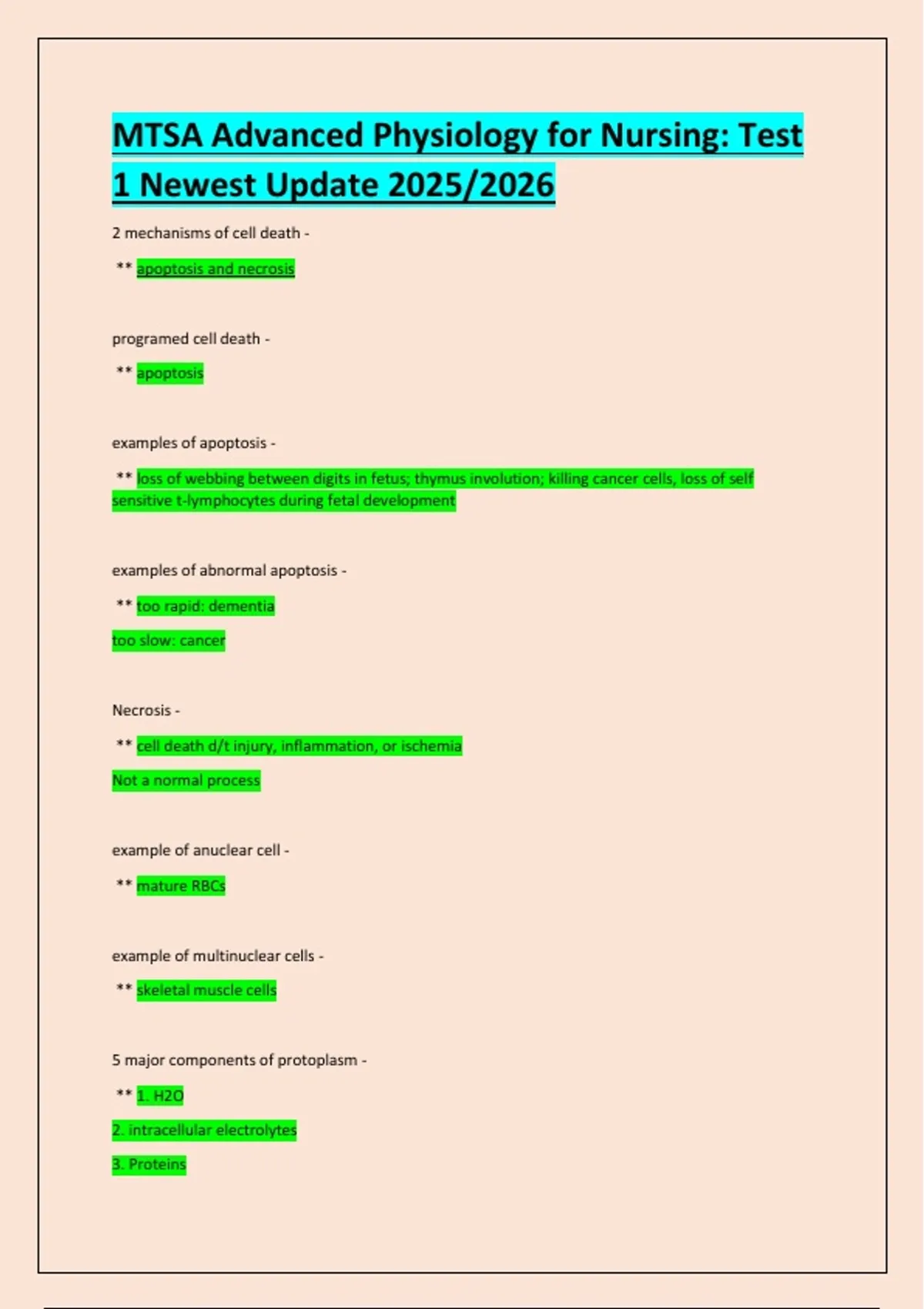 MTSA Advanced Physiology for Nursing: Test 1 Newest Update 2025/2026

2 mechanisms of cell death -

** apoptosis and necrosis

programed cell death -

** apoptosis

examples of apoptosis -

** loss of webbing between digits in fetus; thymus involution; killing cancer cells, loss of self sensitive t-lymphocytes during fetal development

examples of abnormal apoptosis -

** too rapid: dementia

too slow: cancer

Necrosis -

** cell death d/t injury, inflammation, or ischemia

Not a normal process

example of anuclear cell -

** mature RBCs

example of multinuclear cells -

** skeletal muscle cells

5 major components of protoplasm -

** 1. H2O

2. intracellular electrolytes

3. Proteins